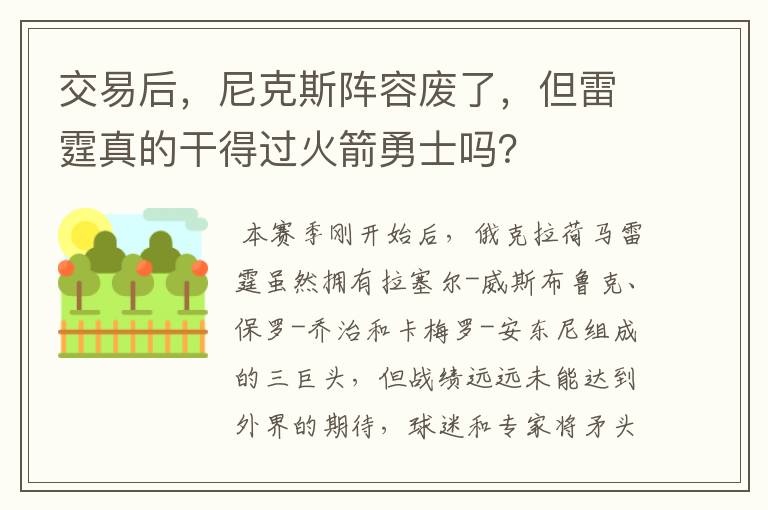 交易后，尼克斯阵容废了，但雷霆真的干得过火箭勇士吗？

本赛季刚开始后，俄克拉荷马雷霆虽然拥有拉塞尔-威斯布鲁克、保罗-乔治和卡梅罗-安东尼组成的三巨头，但战绩远远未能达到外界的期待，球迷和专家将矛头